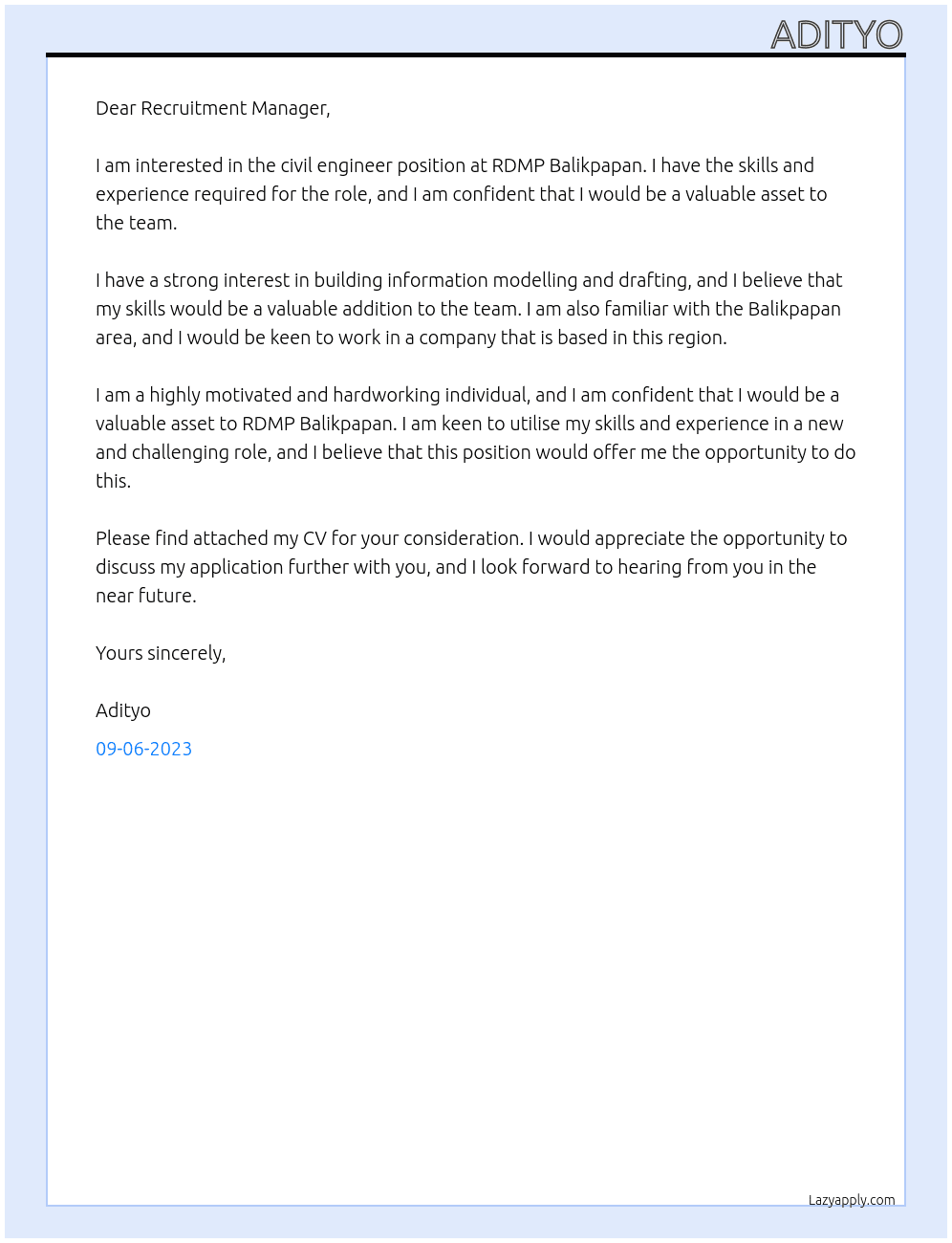 ADITYO

Dear Recruitment Manager,

I am interested in the civil engineer position at RDMP Balikpapan. I have the skills and experience required for the role, and I am confident that I would be a valuable asset to the team.

I have a strong interest in building information modelling and drafting, and I believe that my skills would be a valuable addition to the team. I am also familiar with the Balikpapan area, and I would be keen to work in a company that is based in this region.

I am a highly motivated and hardworking individual, and I am confident that I would be a valuable asset to RDMP Balikpapan. I am keen to utilise my skills and experience in a new and challenging role, and I believe that this position would offer me the opportunity to do this.

Please find attached my CV for your consideration. I would appreciate the opportunity to discuss my application further with you, and I look forward to hearing from you in the near future.

Yours sincerely,

Adityo

09-06-2023

Lazyapply.com